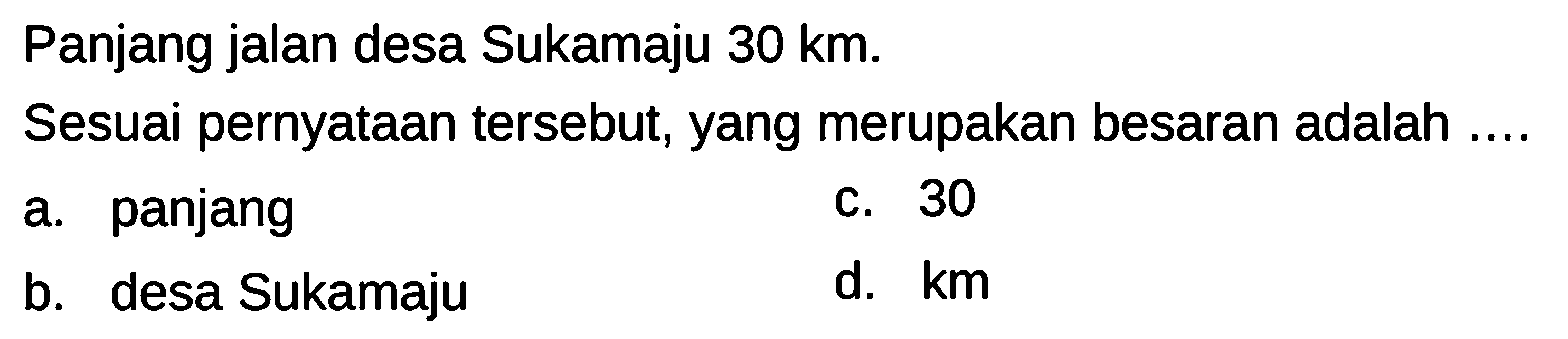 Panjang jalan desa Sukamaju 30 km.

Sesuai pernyataan tersebut, yang merupakan besaran adalah ....

a. panjang

b. desa Sukamaju

c. 30

d. km